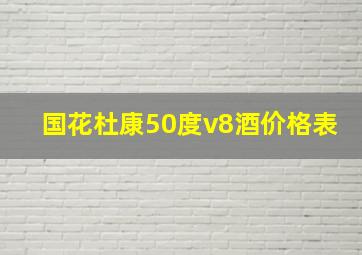 国花杜康50度v8酒价格表